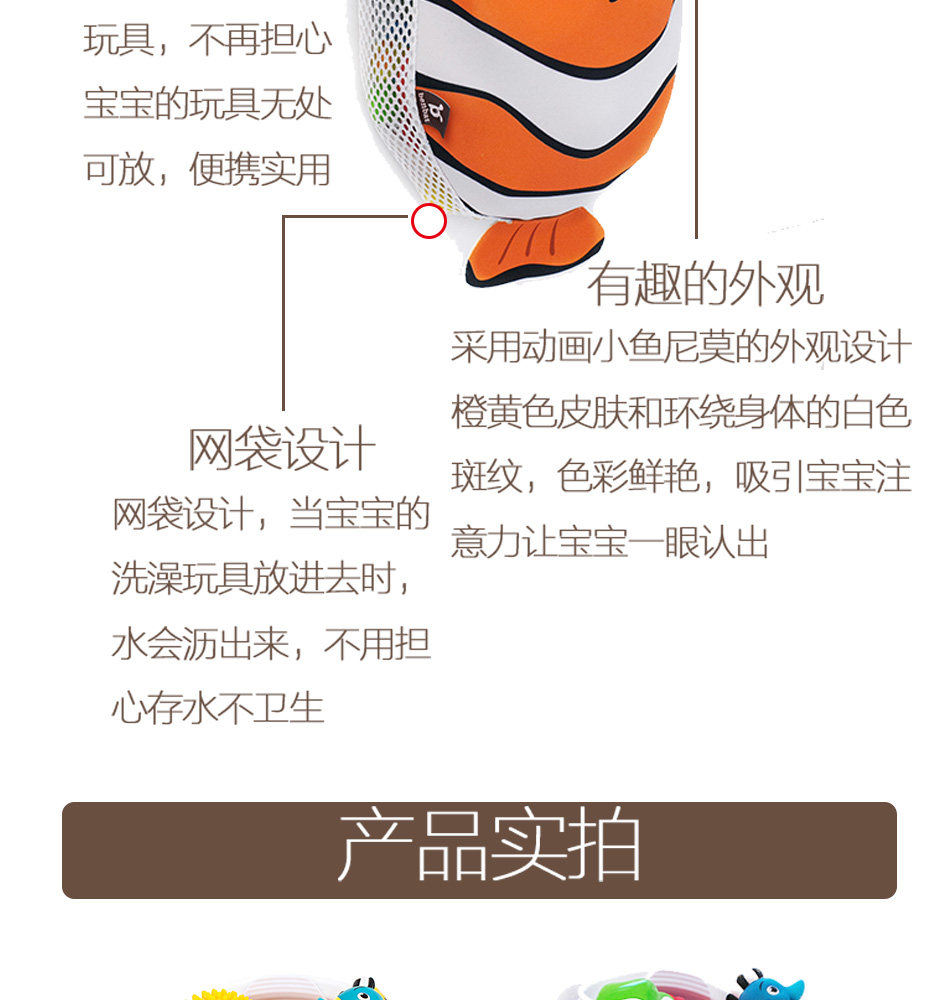 玩具，不再担心宝宝的玩具无处可放，便携实用

有趣的外观

采用动画小鱼尼莫的外观设计橙黄色皮肤和环绕身体的白色斑纹，色彩鲜艳，吸引宝宝注意力让宝宝一眼认出

网袋设计

网袋设计，当宝宝的洗澡玩具放进去时，水会沥出来，不用担心存水不卫生

产品实拍